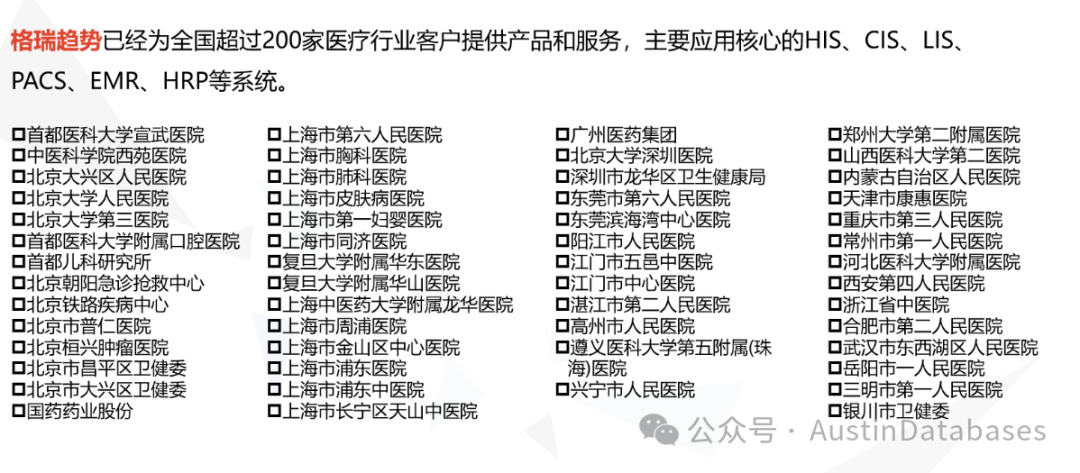 格瑞趋势已经为全国超过200家医疗行业客户提供产品和服务，主要应用核心的HIS、CIS、LIS、PACS、EMR、HRP等系统。

☐首都医科大学宣武医院
☐中医科学院西苑医院
☐北京大兴区人民医院
☐北京大学人民医院
☐北京大学第三医院
☐首都医科大学附属口腔医院
☐首都儿科研究所
☐北京朝阳急诊抢救中心
☐北京铁路疾病中心
☐北京市普仁医院
☐北京桓兴肿瘤医院
☐北京市昌平区卫健委
☐北京市大兴区卫健委
☐国药药业股份

☐上海市第六人民医院
☐上海市胸科医院
☐上海市肺科医院
☐上海市皮肤病医院
☐上海市第一妇婴医院
☐上海市同济医院
☐复旦大学附属华东医院
☐复旦大学附属华山医院
☐上海中医药大学附属龙华医院
☐上海市周浦医院
☐上海市金山区中心医院
☐上海市浦东医院
☐上海市浦东中医院
☐上海市长宁区天山中医院

☐广州医药集团
☐北京大学深圳医院
☐深圳市龙华区卫生健康局
☐东莞市第六人民医院
☐东莞滨海湾中心医院
☐阳江市人民医院
☐江门市五邑中医院
☐江门市中心医院
☐湛江市第二人民医院
☐高州市人民医院
☐遵义医科大学第五附属(珠海)医院
☐兴宁市人民医院

☐郑州大学第二附属医院
☐山西医科大学第二医院
☐内蒙古自治区人民医院
☐天津市康惠医院
☐重庆市第三人民医院
☐常州市第一人民医院
☐河北医科大学附属医院
☐西安第四人民医院
☐浙江省中医院
☐合肥市第二人民医院
☐武汉市东西湖区人民医院
☐岳阳市一人民医院
☐三明市第一人民医院
☐银川市卫健委

公众号 · AustinDatabases